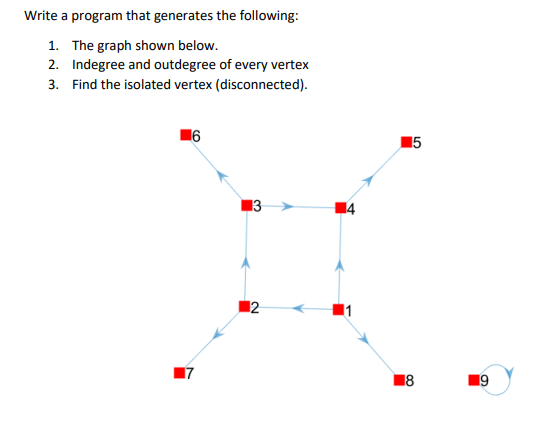 Write a program that generates the following:

1. The graph shown below.
2. Indegree and outdegree of every vertex
3. Find the isolated vertex (disconnected).

6
5
3
4
2
1
7
8
9